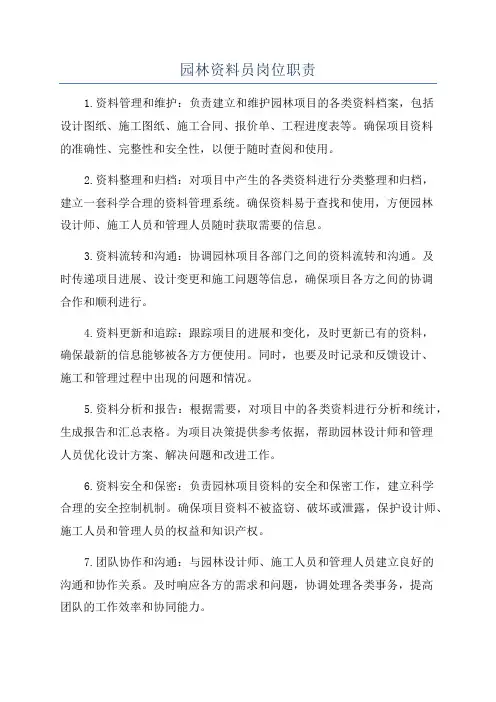 园林资料员岗位职责

1.资料管理和维护：负责建立和维护园林项目的各类资料档案，包括设计图纸、施工图纸、施工合同、报价单、工程进度表等。确保项目资料的准确性、完整性和安全性，以便于随时查阅和使用。

2.资料整理和归档：对项目中产生的各类资料进行分类整理和归档，建立一套科学合理的资料管理系统。确保资料易于查找和使用，方便园林设计师、施工人员和管理人员随时获取需要的信息。

3.资料流转和沟通：协调园林项目各部门之间的资料流转和沟通。及时传递项目进展、设计变更和施工问题等信息，确保项目各方之间的协调合作和顺利进行。

4.资料更新和追踪：跟踪项目的进展和变化，及时更新已有的资料，确保最新的信息能够被各方方便使用。同时，也要及时记录和反馈设计、施工和管理过程中出现的问题和情况。

5.资料分析和报告：根据需要，对项目中的各类资料进行分析和统计，生成报告和汇总表格。为项目决策提供参考依据，帮助园林设计师和管理人员优化设计方案、解决问题和改进工作。

6.资料安全和保密：负责园林项目资料的安全和保密工作，建立科学合理的安全控制机制。确保项目资料不被盗窃、破坏或泄露，保护设计师、施工人员和管理人员的权益和知识产权。

7.团队协作和沟通：与园林设计师、施工人员和管理人员建立良好的沟通和协作关系。及时响应各方的需求和问题，协调处理各类事务，提高团队的工作效率和协同能力。